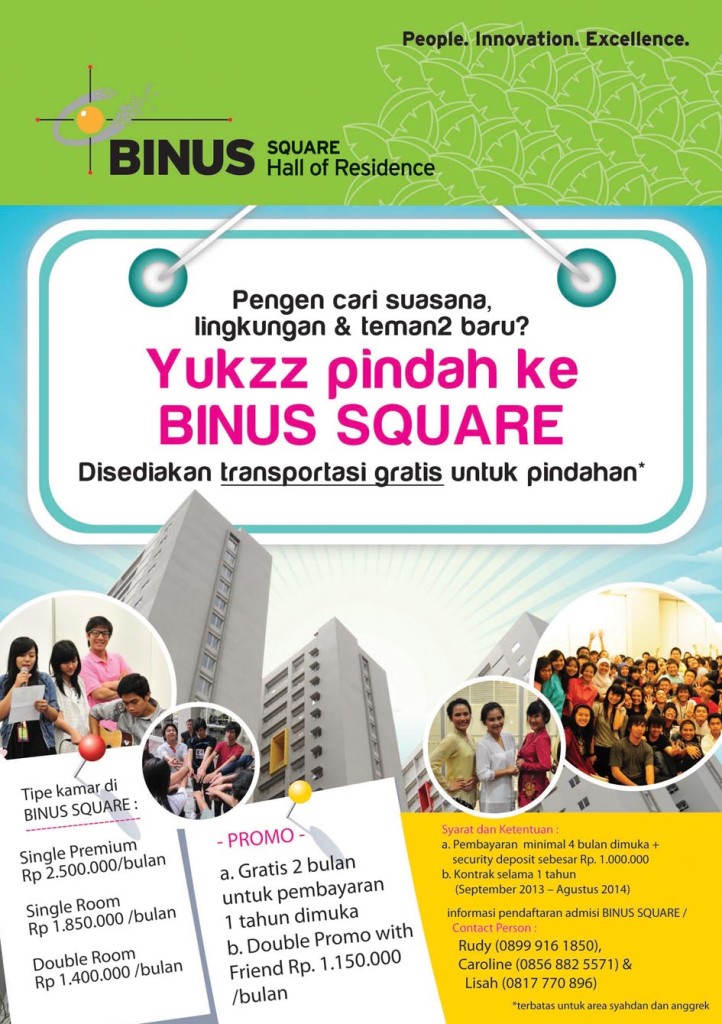 People. Innovation. Excellence.

BINUS SQUARE Hall of Residence

Pengen cari suasana, lingkungan & teman2 baru?

Yukzz pindah ke BINUS SQUARE

Disediakan transportasi gratis untuk pindahan*

Tipe kamar di BINUS SQUARE :

Single Premium
Rp 2.500.000/bulan

Single Room
Rp 1.850.000 /bulan

Double Room
Rp 1.400.000 /bulan

- PROMO -

a. Gratis 2 bulan untuk pembayaran 1 tahun dimuka
b. Double Promo with Friend Rp. 1.150.000 /bulan

Syarat dan Ketentuan :
a. Pembayaran minimal 4 bulan dimuka + security deposit sebesar Rp. 1.000.000
b. Kontrak selama 1 tahun (September 2013 – Agustus 2014)

informasi pendaftaran admisi BINUS SQUARE / Contact Person :
Rudy (0899 916 1850),
Caroline (0856 882 5571) &
Lisah (0817 770 896)

*terbatas untuk area syahdan dan anggrek